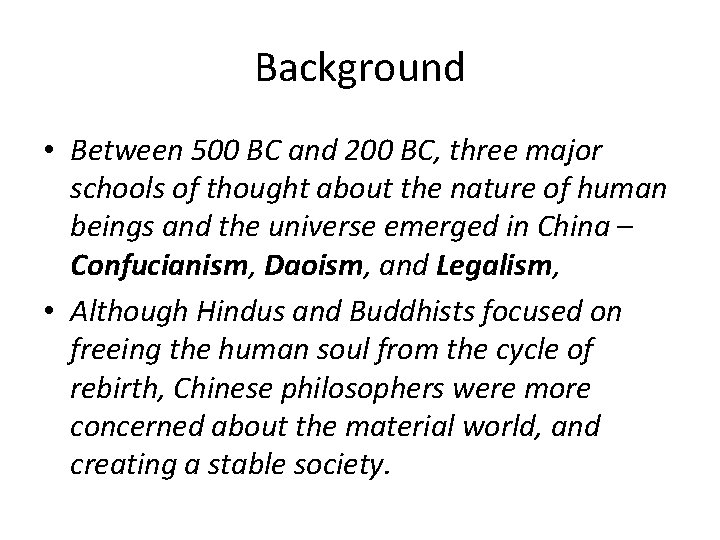 Background

• Between 500 BC and 200 BC, three major schools of thought about the nature of human beings and the universe emerged in China – Confucianism, Daoism, and Legalism,

• Although Hindus and Buddhists focused on freeing the human soul from the cycle of rebirth, Chinese philosophers were more concerned about the material world, and creating a stable society.